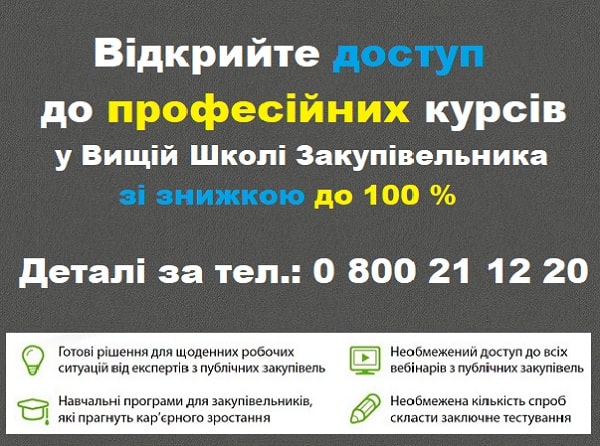 Відкрийте доступ до професійних курсів у Вищій Школі Закупівельника зі знижкою до 100 %

Деталі за тел.: 0 800 21 12 20

Готові рішення для щоденних робочих ситуацій від експертів з публічних закупівель

Навчальні програми для закупівельників, які прагнуть кар'єрного зростання

Необмежений доступ до всіх вебінарів з публічних закупівель

Необмежена кількість спроб скласти заключне тестування